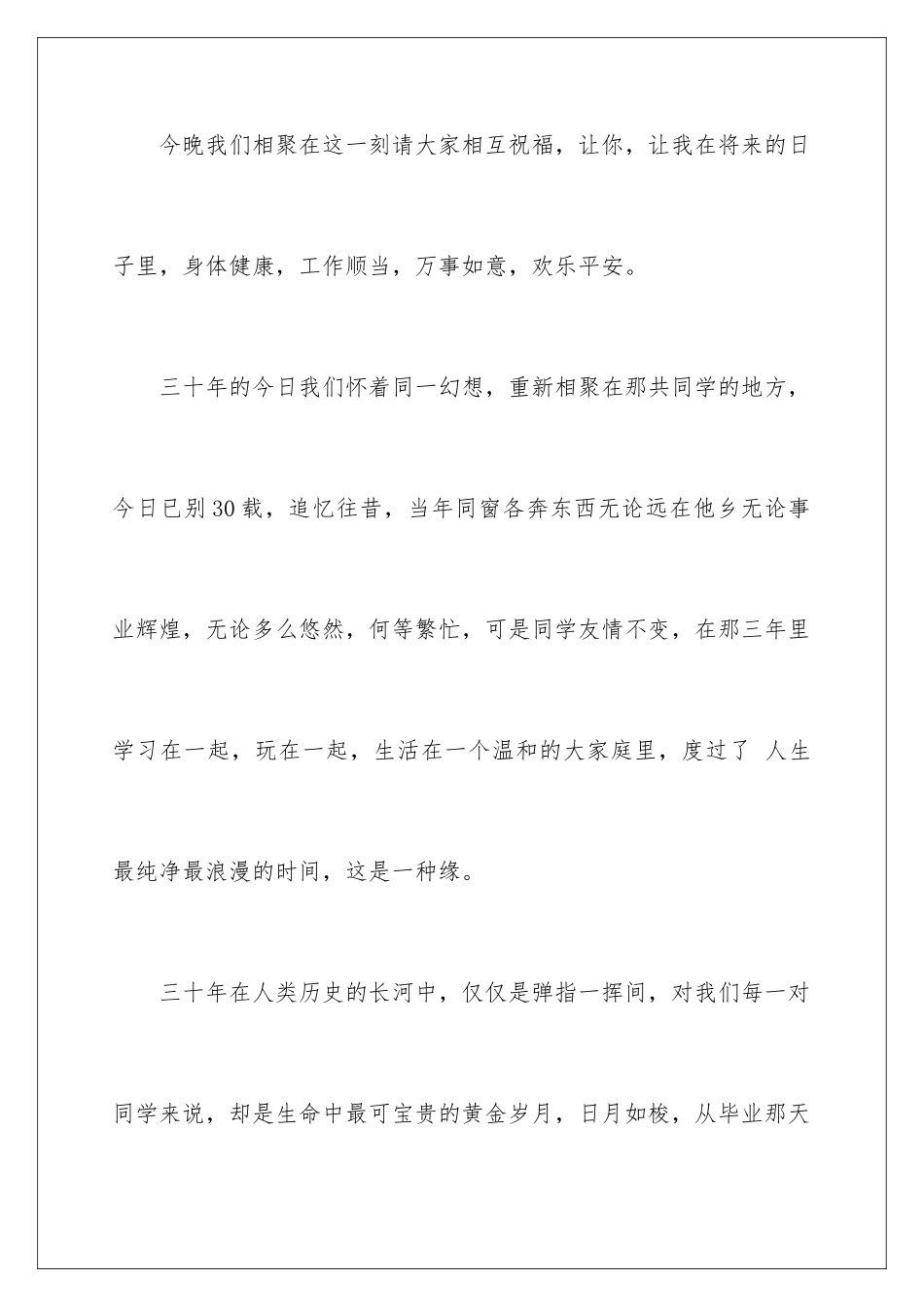 今晚我们相聚在这一刻请大家相互祝福，让你，让我在将来的日子里，身体健康，工作顺当，万事如意，欢乐平安。

三十年的今日我们怀着同一幻想，重新相聚在那共同学的地方，今日已别30载，追忆往昔，当年同窗各奔东西无论远在他乡无论事业辉煌，无论多么悠然，何等繁忙，可是同学友情不变，在那三年里学习在一起，玩在一起，生活在一个温和的大家庭里，度过了 人生最纯净最浪漫的时间，这是一种缘。

三十年在人类历史的长河中，仅仅是弹指一挥间，对我们每一对同学来说，却是生命中最可宝贵的黄金岁月，日月如梭，从毕业那天